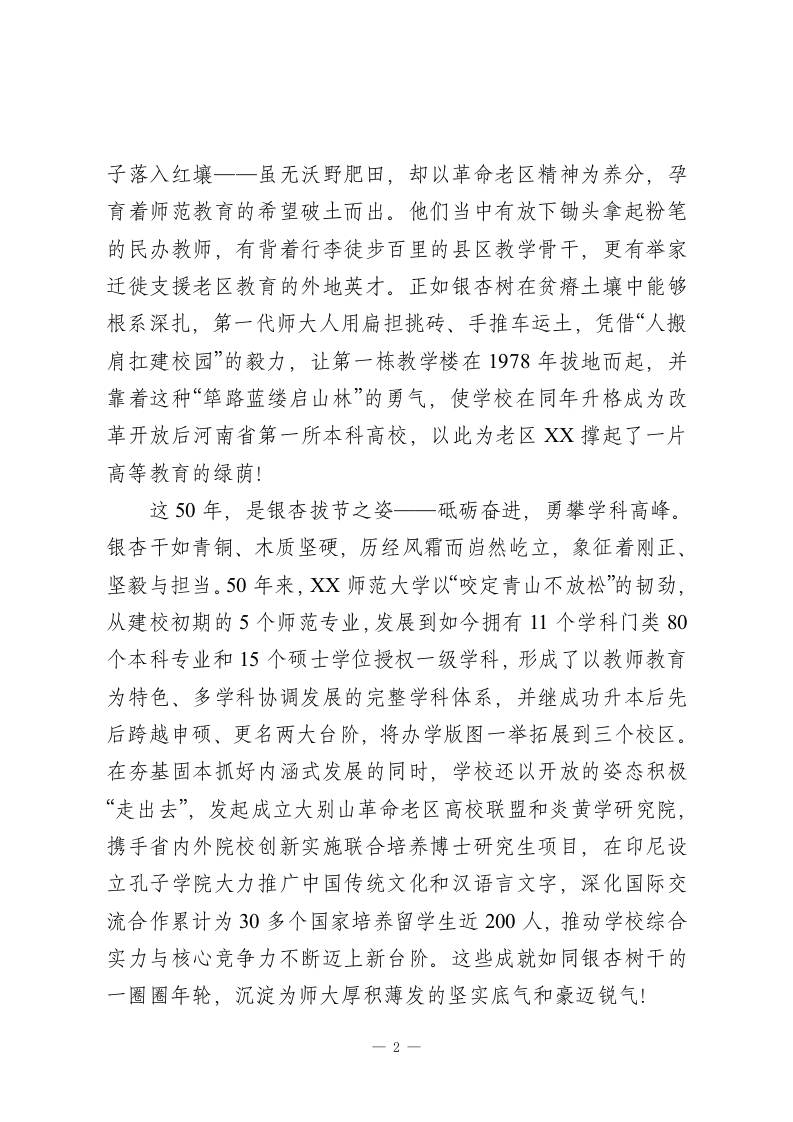 子落入红壤——虽无沃野肥田，却以革命老区精神为养分，孕育着师范教育的希望破土而出。他们当中有放下锄头拿起粉笔的民办教师，有背着行李徒步百里的县区教学骨干，更有举家迁徙支援老区教育的外地英才。正如银杏树在贫瘠土壤中能够根系深扎，第一代师大人用扁担挑砖、手推车运土，凭借“人搬肩扛建校园”的毅力，让第一栋教学楼在 1978 年拔地而起，并靠着这种“筚路蓝缕启山林”的勇气，使学校在同年升格成为改革开放后河南省第一所本科高校，以此为老区 XX 撑起了一片高等教育的绿荫!

这 50 年，是银杏拔节之姿——砥砺奋进，勇攀学科高峰。银杏干如青铜、木质坚硬，历经风霜而岿然屹立，象征着刚正、坚毅与担当。50 年来，XX 师范大学以“咬定青山不放松”的韧劲，从建校初期的 5 个师范专业，发展到如今拥有 11 个学科门类 80 个本科专业和 15 个硕士学位授权一级学科，形成了以教师教育为特色、多学科协调发展的完整学科体系，并继成功升本后先后跨越申硕、更名两大台阶，将办学版图一举拓展到三个校区。在夯基固本抓好内涵式发展的同时，学校还以开放的姿态积极“走出去”，发起成立大别山革命老区高校联盟和炎黄学研究院，携手省内外院校创新实施联合培养博士研究生项目，在印尼设立孔子学院大力推广中国传统文化和汉语言文字，深化国际交流合作累计为 30 多个国家培养留学生近 200 人，推动学校综合实力与核心竞争力不断迈上新台阶。这些成就如同银杏树干的一圈圈年轮，沉淀为师大厚积薄发的坚实底气和豪迈锐气!

— 2 —